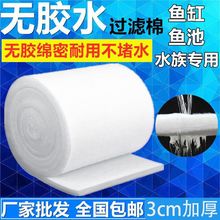 无胶水 过滤棉

鱼缸
鱼池
水族专用

无胶绵密耐用不堵水

厂家批发 全国包邮 3cm加厚